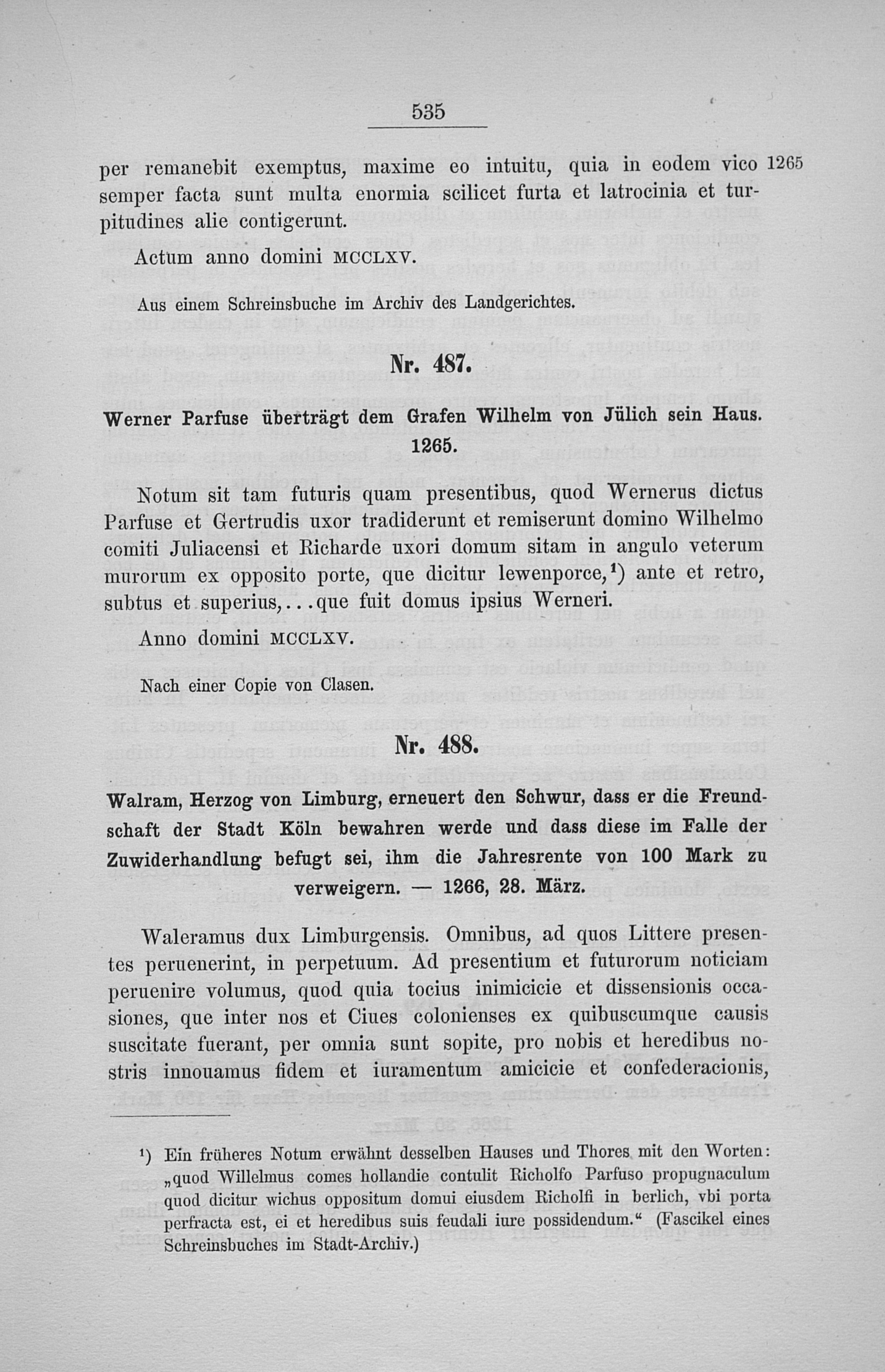 535

per remanebit exemptus, maxime eo intuitu, quia in eodem vico semper facta sunt multa enormia scilicet furta et latrocinia et turpitudines alie contigerunt.

1265

Actum anno domini MCCLXV.

Aus einem Schreinsbuche im Archiv des Landgerichtes.

Nr. 487.

Werner Parfuse überträgt dem Grafen Wilhelm von Jülich sein Haus. 1265.

Notum sit tam futuris quam presentibus, quod Wernerus dictus Parfuse et Gertrudis uxor tradiderunt et remiserunt domino Wilhelmo comiti Juliacensi et Richarde uxori domum sitam in angulo veterum murorum ex opposito porte, que dicitur lewenporce,$^{1}$) ante et retro, subtus et superius,...que fuit domus ipsius Werneri.

Anno domini MCCLXV.

Nach einer Copie von Clasen.

Nr. 488.

Walram, Herzog von Limburg, erneuert den Schwur, dass er die Freundschaft der Stadt Köln bewahren werde und dass diese im Falle der Zuwiderhandlung befugt sei, ihm die Jahresrente von 100 Mark zu verweigern. — 1266, 28. März.

Waleramus dux Limburgensis. Omnibus, ad quos Littere presentes peruenerint, in perpetuum. Ad presentium et futurorum noticiam peruenire volumus, quod quia tocius inimicicie et dissensionis occasiones, que inter nos et Ciues colonienses ex quibuscumque causis suscitate fuerant, per omnia sunt sopite, pro nobis et heredibus nostris innouamus fidem et iuramentum amicicie et confederacionis,

$^{1}$) Ein früheres Notum erwähnt desselben Hauses und Thores mit den Worten: „quod Willelmus comes hollandie contulit Richolfo Parfuso propugnaculum quod dicitur wichus oppositum domui eiusdem Richolfi in berlich, vbi porta perfracta est, ei et heredibus suis feudali iure possidendum.“ (Fascikel eines Schreinsbuches im Stadt-Archiv.)